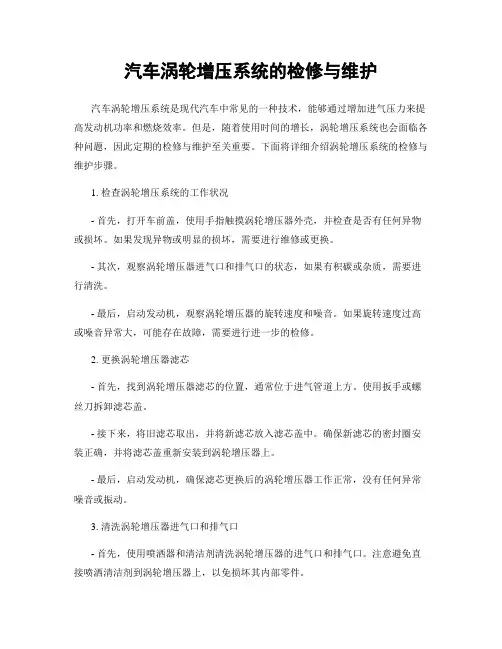 汽车涡轮增压系统的检修与维护

汽车涡轮增压系统是现代汽车中常见的一种技术，能够通过增加进气压力来提高发动机功率和燃烧效率。但是，随着使用时间的增长，涡轮增压系统也会面临各种问题，因此定期的检修与维护至关重要。下面将详细介绍涡轮增压系统的检修与维护步骤。

1. 检查涡轮增压系统的工作状况

- 首先，打开车前盖，使用手指触摸涡轮增压器外壳，并检查是否有任何异物或损坏。如果发现异物或明显的损坏，需要进行维修或更换。

- 其次，观察涡轮增压器进气口和排气口的状态，如果有积碳或杂质，需要进行清洗。

- 最后，启动发动机，观察涡轮增压器的旋转速度和噪音。如果旋转速度过高或噪音异常大，可能存在故障，需要进行进一步的检修。

2. 更换涡轮增压器滤芯

- 首先，找到涡轮增压器滤芯的位置，通常位于进气管道上方。使用扳手或螺丝刀拆卸滤芯盖。

- 接下来，将旧滤芯取出，并将新滤芯放入滤芯盖中。确保新滤芯的密封圈安装正确，并将滤芯盖重新安装到涡轮增压器上。

- 最后，启动发动机，确保滤芯更换后的涡轮增压器工作正常，没有任何异常噪音或振动。

3. 清洗涡轮增压器进气口和排气口

- 首先，使用喷洒器和清洁剂清洗涡轮增压器的进气口和排气口。注意避免直接喷洒清洁剂到涡轮增压器上，以免损坏其内部零件。